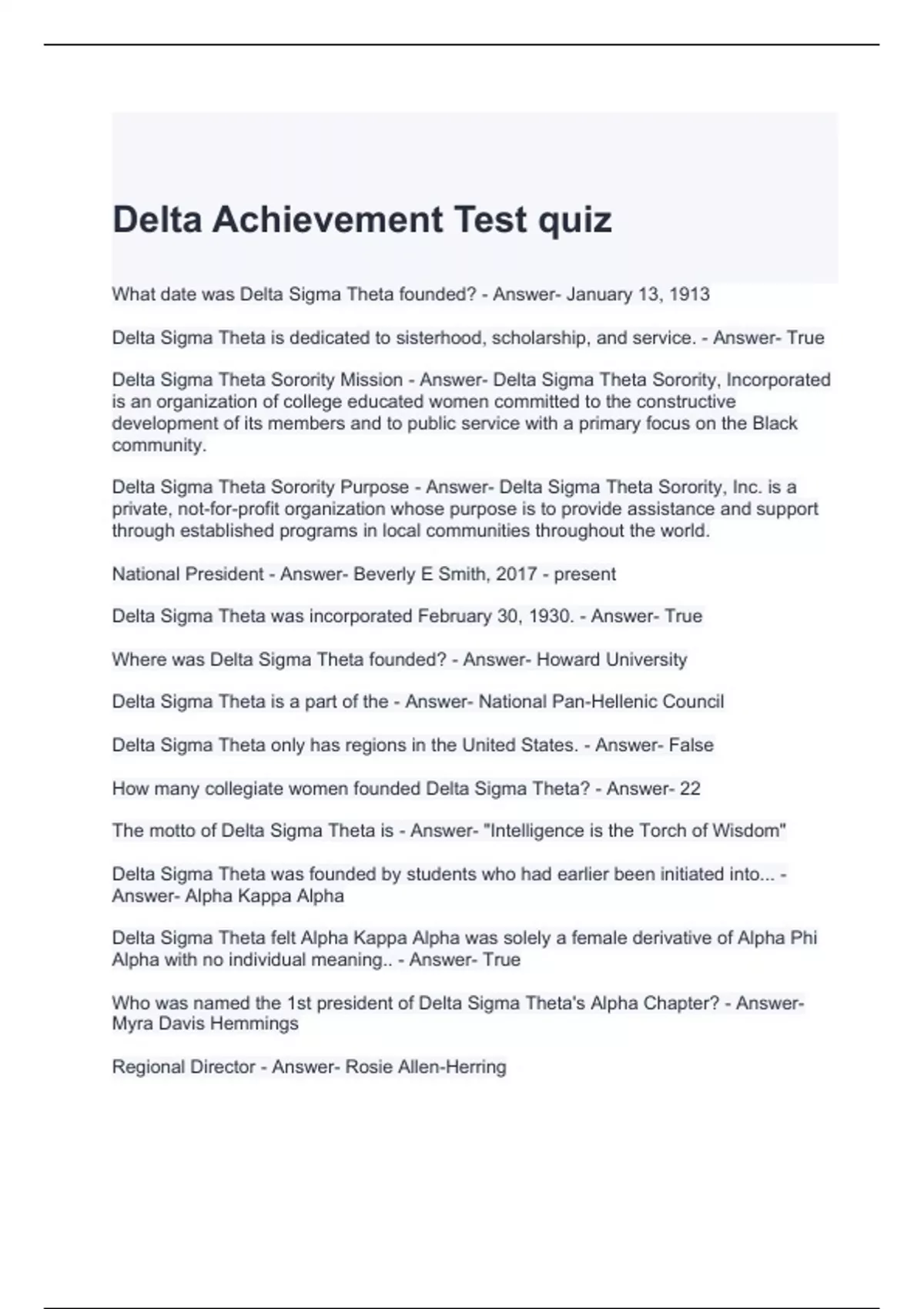 Delta Achievement Test quiz

What date was Delta Sigma Theta founded? - Answer- January 13, 1913

Delta Sigma Theta is dedicated to sisterhood, scholarship, and service. - Answer- True

Delta Sigma Theta Sorority Mission - Answer- Delta Sigma Theta Sorority, Incorporated is an organization of college educated women committed to the constructive development of its members and to public service with a primary focus on the Black community.

Delta Sigma Theta Sorority Purpose - Answer- Delta Sigma Theta Sorority, Inc. is a private, not-for-profit organization whose purpose is to provide assistance and support through established programs in local communities throughout the world.

National President - Answer- Beverly E Smith, 2017 - present

Delta Sigma Theta was incorporated February 30, 1930. - Answer- True

Where was Delta Sigma Theta founded? - Answer- Howard University

Delta Sigma Theta is a part of the - Answer- National Pan-Hellenic Council

Delta Sigma Theta only has regions in the United States. - Answer- False

How many collegiate women founded Delta Sigma Theta? - Answer- 22

The motto of Delta Sigma Theta is - Answer- "Intelligence is the Torch of Wisdom"

Delta Sigma Theta was founded by students who had earlier been initiated into... - Answer- Alpha Kappa Alpha

Delta Sigma Theta felt Alpha Kappa Alpha was solely a female derivative of Alpha Phi Alpha with no individual meaning.. - Answer- True

Who was named the 1st president of Delta Sigma Theta's Alpha Chapter? - Answer- Myra Davis Hemmings

Regional Director - Answer- Rosie Allen-Herring